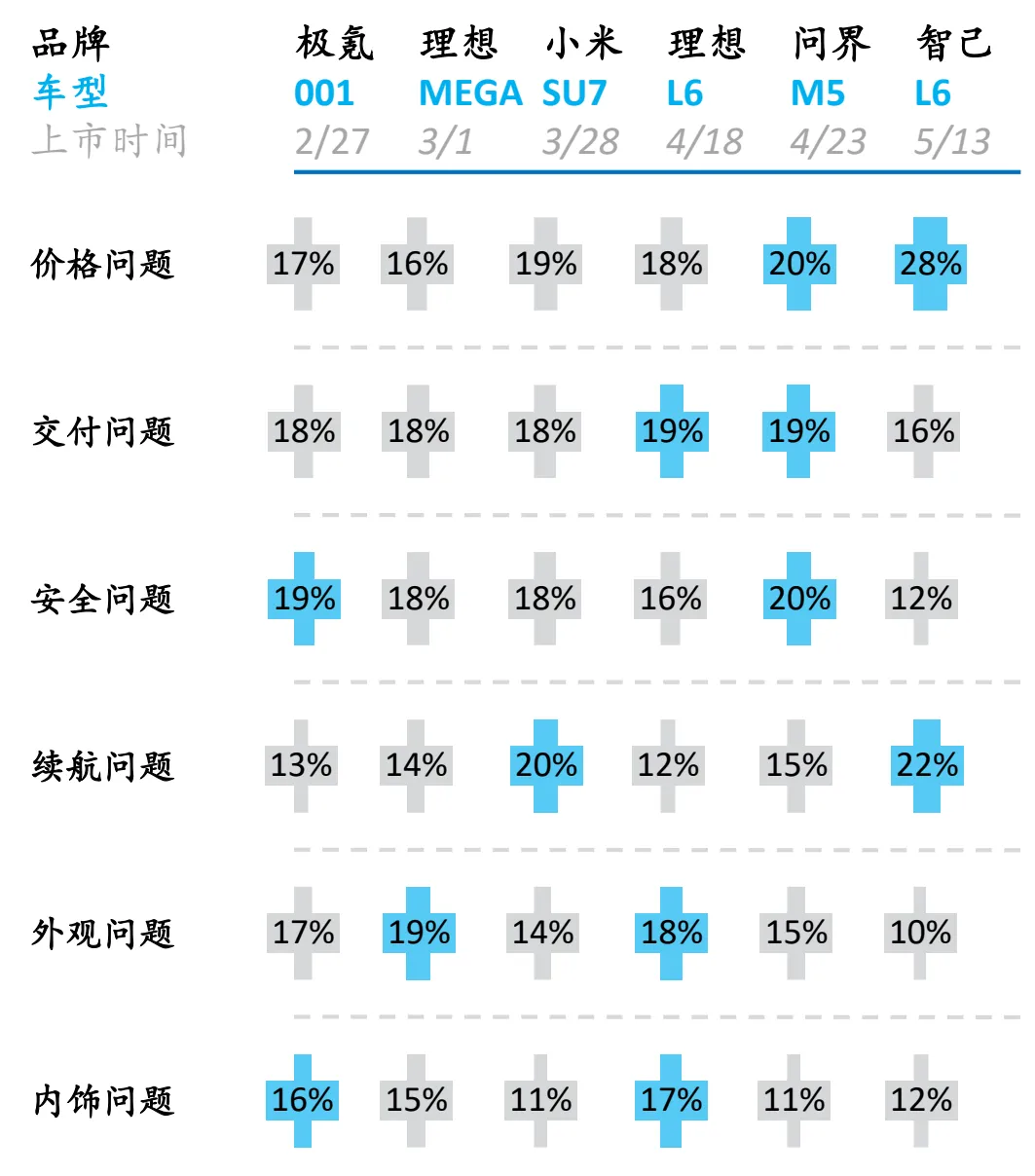 | 品牌 | 极氪 | 理想 | 小米 | 理想 | 问界 | 智己 |
|---|---|---|---|---|---|---|
| 车型 | 001 | MEGA | SU7 | L6 | M5 | L6 |
| 上市时间 | 2/27 | 3/1 | 3/28 | 4/18 | 4/23 | 5/13 |
| 价格问题 | 17% | 16% | 19% | 18% | 20% | 28% |
| 交付问题 | 18% | 18% | 18% | 19% | 19% | 16% |
| 安全问题 | 19% | 18% | 18% | 16% | 20% | 12% |
| 续航问题 | 13% | 14% | 20% | 12% | 15% | 22% |
| 外观问题 | 17% | 19% | 14% | 18% | 15% | 10% |
| 内饰问题 | 16% | 15% | 11% | 17% | 11% | 12% |